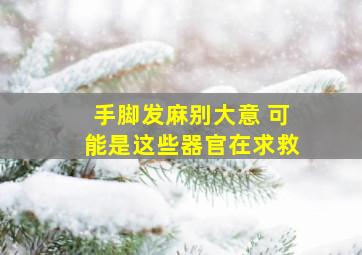 手脚发麻别大意 可能是这些器官在求救